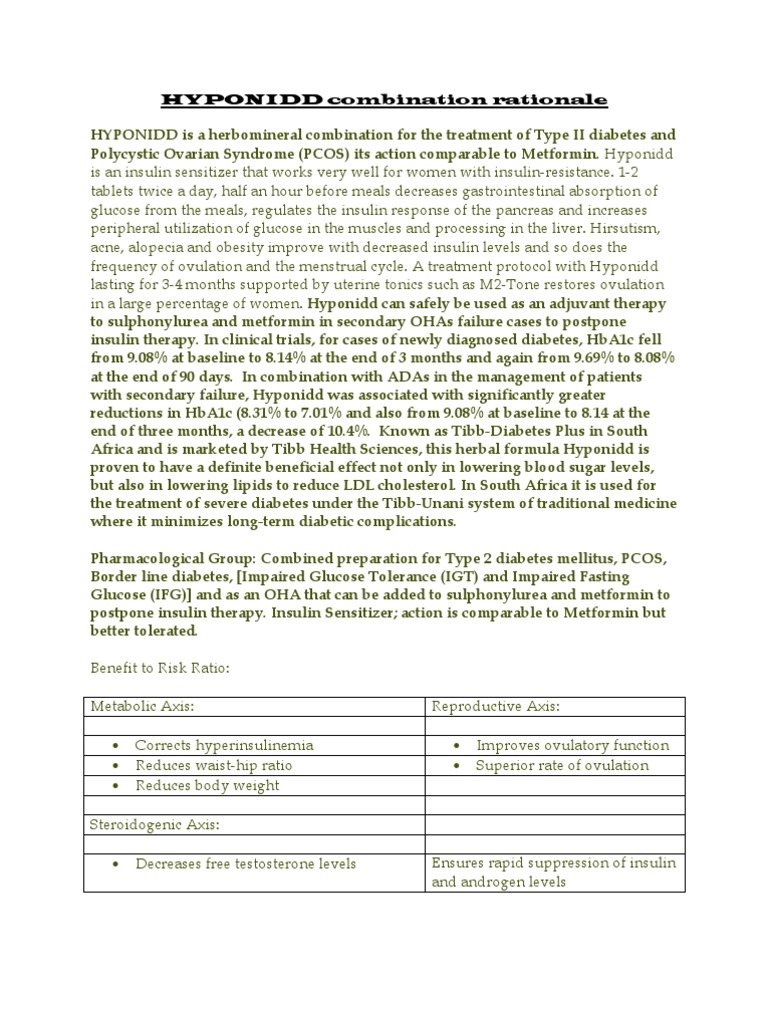 HYPONIDD combination rationale

HYPONIDD is a herbomineral combination for the treatment of Type II diabetes and Polycystic Ovarian Syndrome (PCOS) its action comparable to Metformin. Hyponidd is an insulin sensitizer that works very well for women with insulin-resistance. 1-2 tablets twice a day, half an hour before meals decreases gastrointestinal absorption of glucose from the meals, regulates the insulin response of the pancreas and increases peripheral utilization of glucose in the muscles and processing in the liver. Hirsutism, acne, alopecia and obesity improve with decreased insulin levels and so does the frequency of ovulation and the menstrual cycle. A treatment protocol with Hyponidd lasting for 3-4 months supported by uterine tonics such as M2-Tone restores ovulation in a large percentage of women. Hyponidd can safely be used as an adjuvant therapy to sulphonylurea and metformin in secondary OHAs failure cases to postpone insulin therapy. In clinical trials, for cases of newly diagnosed diabetes, HbA1c fell from 9.08% at baseline to 8.14% at the end of 3 months and again from 9.69% to 8.08% at the end of 90 days. In combination with ADAs in the management of patients with secondary failure, Hyponidd was associated with significantly greater reductions in HbA1c (8.31% to 7.01% and also from 9.08% at baseline to 8.14 at the end of three months, a decrease of 10.4%. Known as Tibb-Diabetes Plus in South Africa and is marketed by Tibb Health Sciences, this herbal formula Hyponidd is proven to have a definite beneficial effect not only in lowering blood sugar levels, but also in lowering lipids to reduce LDL cholesterol. In South Africa it is used for the treatment of severe diabetes under the Tibb-Unani system of traditional medicine where it minimizes long-term diabetic complications.

Pharmacological Group: Combined preparation for Type 2 diabetes mellitus, PCOS, Border line diabetes, [Impaired Glucose Tolerance (IGT) and Impaired Fasting Glucose (IFG)] and as an OHA that can be added to sulphonylurea and metformin to postpone insulin therapy. Insulin Sensitizer; action is comparable to Metformin but better tolerated.

Benefit to Risk Ratio:

| Metabolic Axis: | Reproductive Axis: |
|---|---|
| | |
| • Corrects hyperinsulinemia | • Improves ovulatory function |
| • Reduces waist-hip ratio | • Superior rate of ovulation |
| • Reduces body weight | |
| | |
| Steroidogenic Axis: | |
| | |
| • Decreases free testosterone levels | Ensures rapid suppression of insulin and androgen levels |